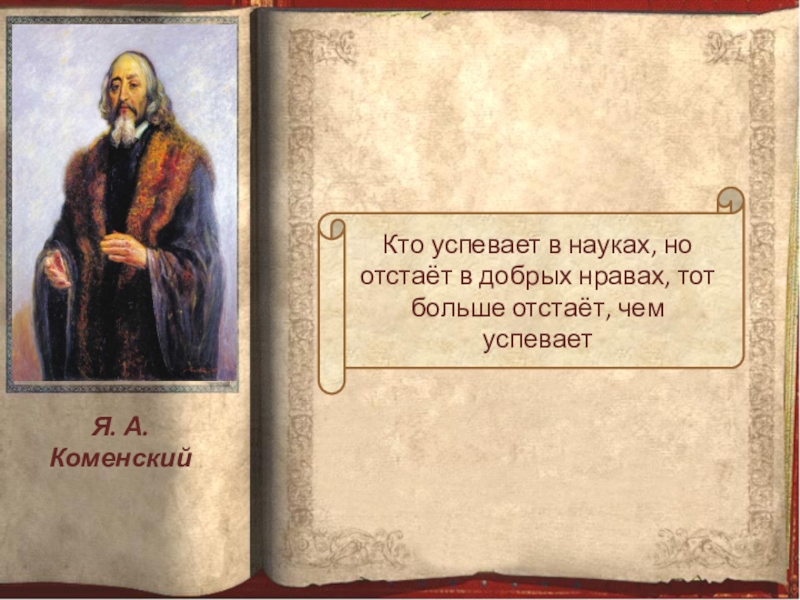 Я. А. Коменский

Кто успевает в науках, но отстаёт в добрых нравах, тот больше отстаёт, чем успевает